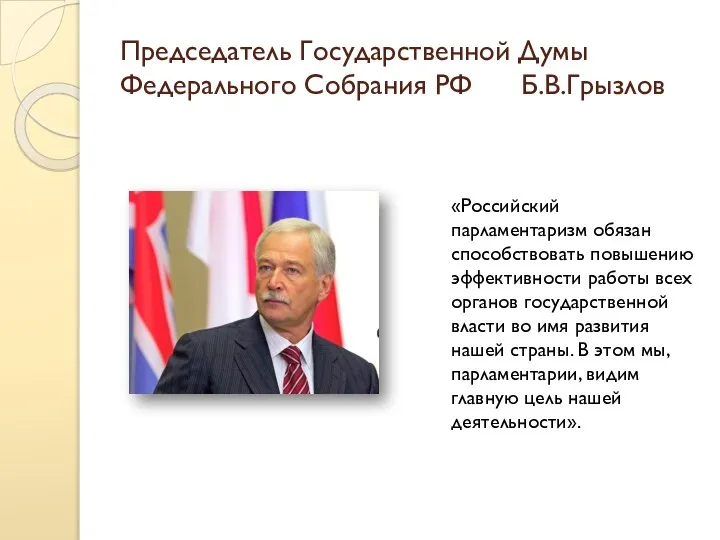 Председатель Государственной Думы Федерального Собрания РФ Б.В.Грызлов

«Российский парламентаризм обязан способствовать повышению эффективности работы всех органов государственной власти во имя развития нашей страны. В этом мы, парламентарии, видим главную цель нашей деятельности».